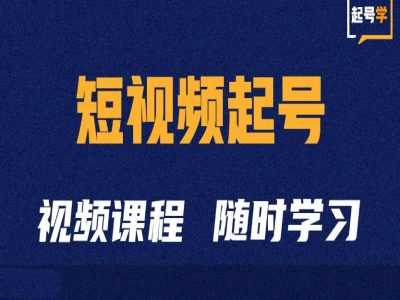 起号学

短视频起号

视频课程 随时学习